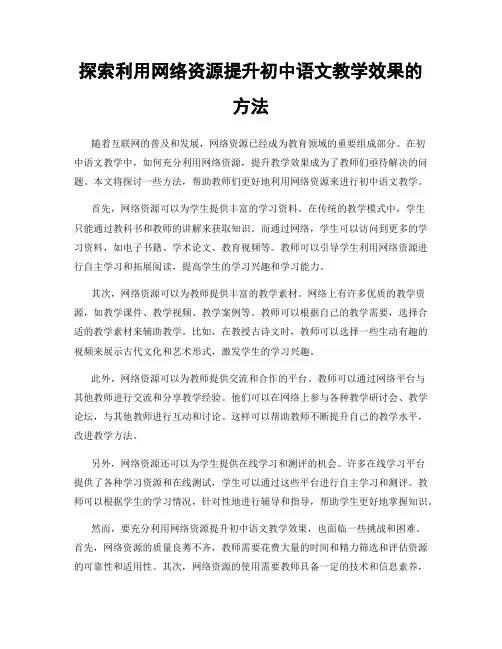 探索利用网络资源提升初中语文教学效果的方法

随着互联网的普及和发展，网络资源已经成为教育领域的重要组成部分。在初中语文教学中，如何充分利用网络资源，提升教学效果成为了教师们亟待解决的问题。本文将探讨一些方法，帮助教师们更好地利用网络资源来进行初中语文教学。

首先，网络资源可以为学生提供丰富的学习资料。在传统的教学模式中，学生只能通过教科书和教师的讲解来获取知识。而通过网络，学生可以访问到更多的学习资料，如电子书籍、学术论文、教育视频等。教师可以引导学生利用网络资源进行自主学习和拓展阅读，提高学生的学习兴趣和学习能力。

其次，网络资源可以为教师提供丰富的教学素材。网络上有许多优质的教学资源，如教学课件、教学视频、教学案例等。教师可以根据自己的教学需要，选择合适的教学素材来辅助教学。比如，在教授古诗文时，教师可以选择一些生动有趣的视频来展示古代文化和艺术形式，激发学生的学习兴趣。

此外，网络资源可以为教师提供交流和合作的平台。教师可以通过网络平台与其他教师进行交流和分享教学经验。他们可以在网络上参与各种教学研讨会、教学论坛，与其他教师进行互动和讨论。这样可以帮助教师不断提升自己的教学水平，改进教学方法。

另外，网络资源还可以为学生提供在线学习和测评的机会。许多在线学习平台提供了各种学习资源和在线测试，学生可以通过这些平台进行自主学习和测评。教师可以根据学生的学习情况，针对性地进行辅导和指导，帮助学生更好地掌握知识。

然而，要充分利用网络资源提升初中语文教学效果，也面临一些挑战和困难。首先，网络资源的质量良莠不齐，教师需要花费大量的时间和精力筛选和评估资源的可靠性和适用性。其次，网络资源的使用需要教师具备一定的技术和信息素养，